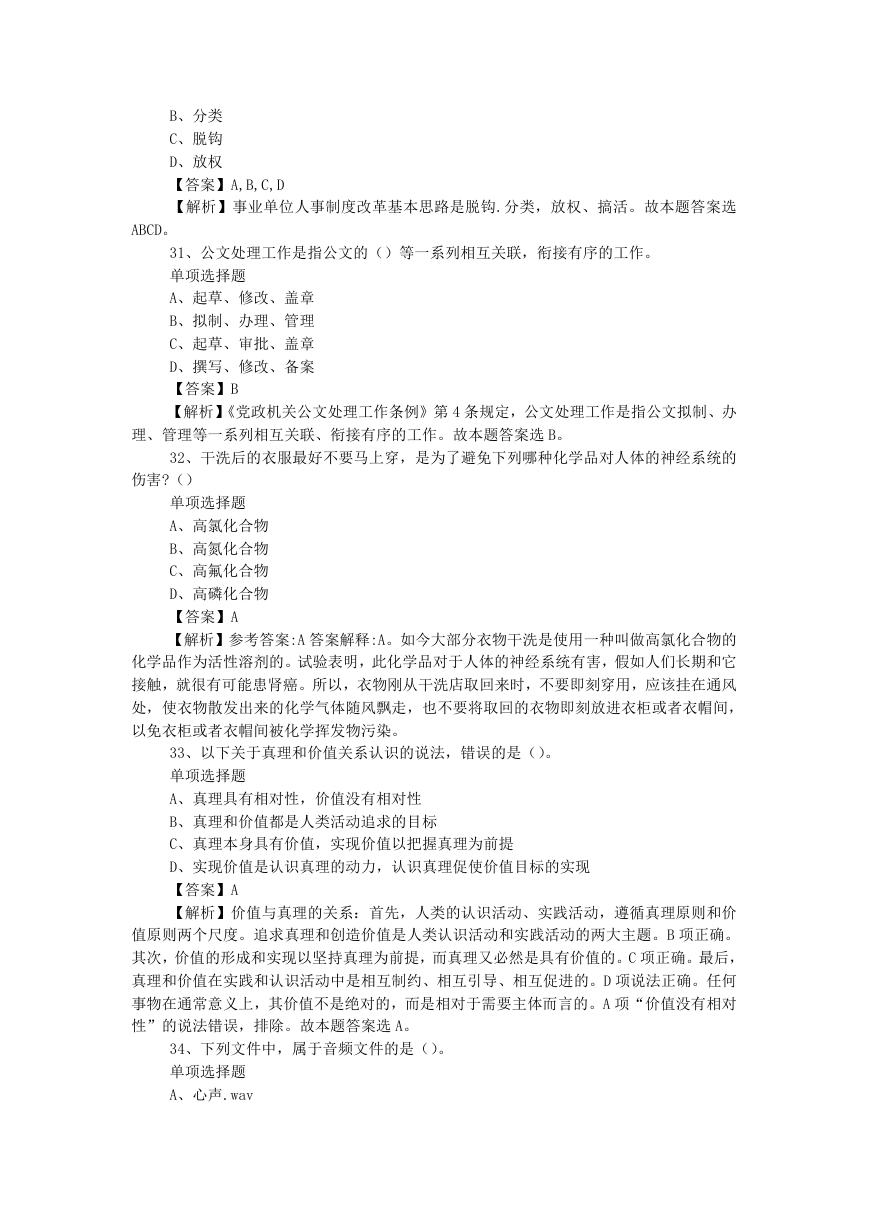 B、分类
C、脱钩
D、放权
【答案】A,B,C,D
【解析】事业单位人事制度改革基本思路是脱钩.分类，放权、搞活。故本题答案选ABCD。
31、公文处理工作是指公文的（）等一系列相互关联，衔接有序的工作。
单项选择题
A、起草、修改、盖章
B、拟制、办理、管理
C、起草、审批、盖章
D、撰写、修改、备案
【答案】B
【解析】《党政机关公文处理工作条例》第4条规定，公文处理工作是指公文拟制、办理、管理等一系列相互关联、衔接有序的工作。故本题答案选B。
32、干洗后的衣服最好不要马上穿，是为了避免下列哪种化学品对人体的神经系统的伤害?（）
单项选择题
A、高氯化合物
B、高氮化合物
C、高氟化合物
D、高磷化合物
【答案】A
【解析】参考答案:A答案解释:A。如今大部分衣物干洗是使用一种叫做高氯化合物的化学品作为活性溶剂的。试验表明，此化学品对于人体的神经系统有害，假如人们长期和它接触，就很有可能患肾癌。所以，衣物刚从干洗店取回来时，不要即刻穿用，应该挂在通风处，使衣物散发出来的化学气体随风飘走，也不要将取回的衣物即刻放进衣柜或者衣帽间，以免衣柜或者衣帽间被化学挥发物污染。
33、以下关于真理和价值关系认识的说法，错误的是（）。
单项选择题
A、真理具有相对性，价值没有相对性
B、真理和价值都是人类活动追求的目标
C、真理本身具有价值，实现价值以把握真理为前提
D、实现价值是认识真理的动力，认识真理促使价值目标的实现
【答案】A
【解析】价值与真理的关系：首先，人类的认识活动、实践活动，遵循真理原则和价值原则两个尺度。追求真理和创造价值是人类认识活动和实践活动的两大主题。B项正确。其次，价值的形成和实现以坚持真理为前提，而真理又必然是具有价值的。C项正确。最后，真理和价值在实践和认识活动中是相互制约、相互引导、相互促进的。D项说法正确。任何事物在通常意义上，其价值不是绝对的，而是相对于需要主体而言的。A项“价值没有相对性”的说法错误，排除。故本题答案选A。
34、下列文件中，属于音频文件的是（）。
单项选择题
A、心声.wav